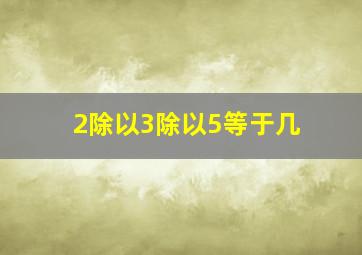 2除以3除以5等于几